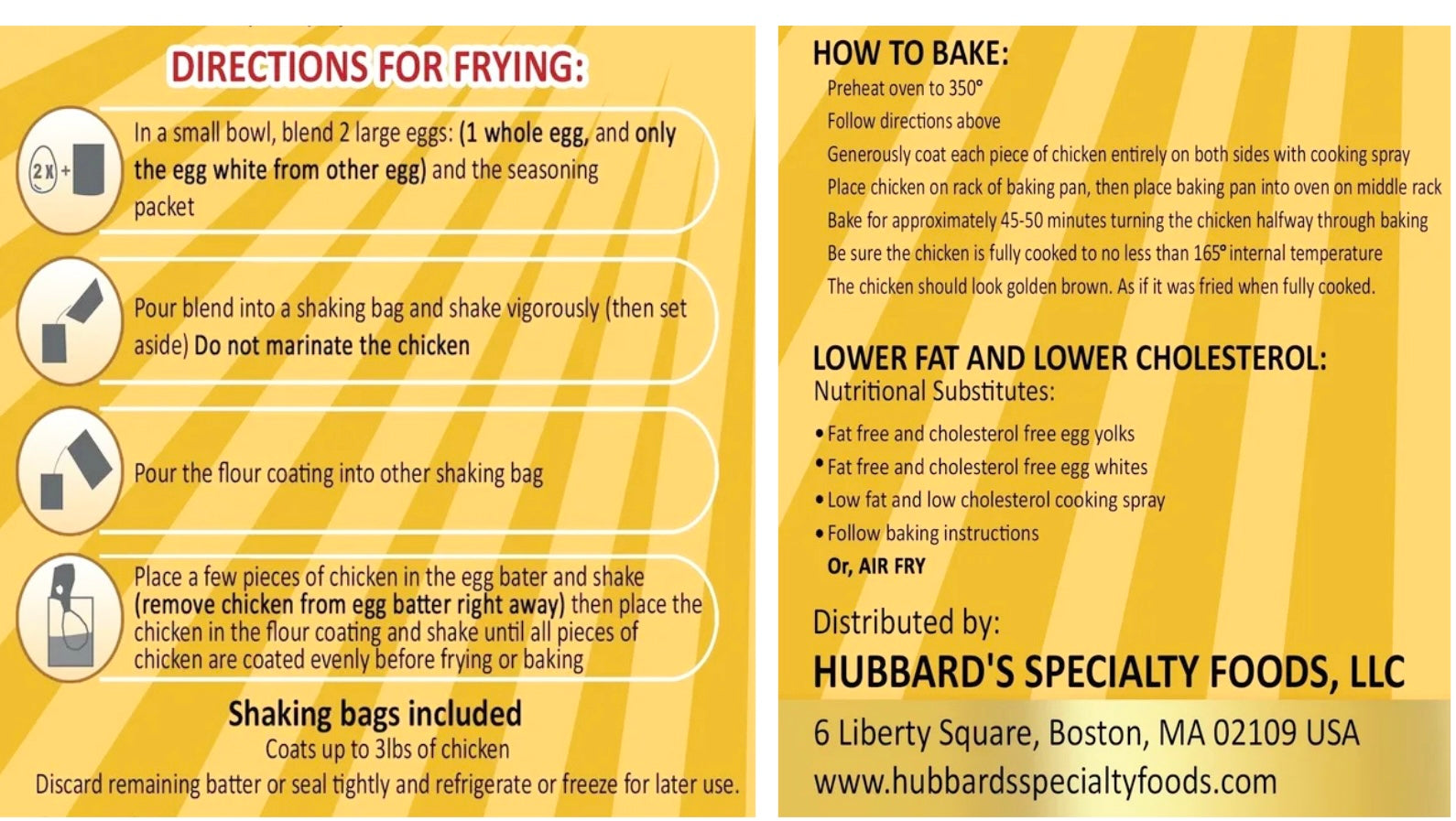 DIRECTIONS FOR FRYING:

2 X +

In a small bowl, blend 2 large eggs: (1 whole egg, and only the egg white from other egg) and the seasoning packet

Pour blend into a shaking bag and shake vigorously (then set aside) Do not marinate the chicken

Pour the flour coating into other shaking bag

Place a few pieces of chicken in the egg bater and shake (remove chicken from egg batter right away) then place the chicken in the flour coating and shake until all pieces of chicken are coated evenly before frying or baking

Shaking bags included
Coats up to 3lbs of chicken
Discard remaining batter or seal tightly and refrigerate or freeze for later use.

HOW TO BAKE:
Preheat oven to 350°
Follow directions above
Generously coat each piece of chicken entirely on both sides with cooking spray
Place chicken on rack of baking pan, then place baking pan into oven on middle rack
Bake for approximately 45-50 minutes turning the chicken halfway through baking
Be sure the chicken is fully cooked to no less than 165° internal temperature
The chicken should look golden brown. As if it was fried when fully cooked.

LOWER FAT AND LOWER CHOLESTEROL:
Nutritional Substitutes:
• Fat free and cholesterol free egg yolks
• Fat free and cholesterol free egg whites
• Low fat and low cholesterol cooking spray
• Follow baking instructions
Or, AIR FRY

Distributed by:
HUBBARD'S SPECIALTY FOODS, LLC
6 Liberty Square, Boston, MA 02109 USA
www.hubbardsspecialtyfoods.com